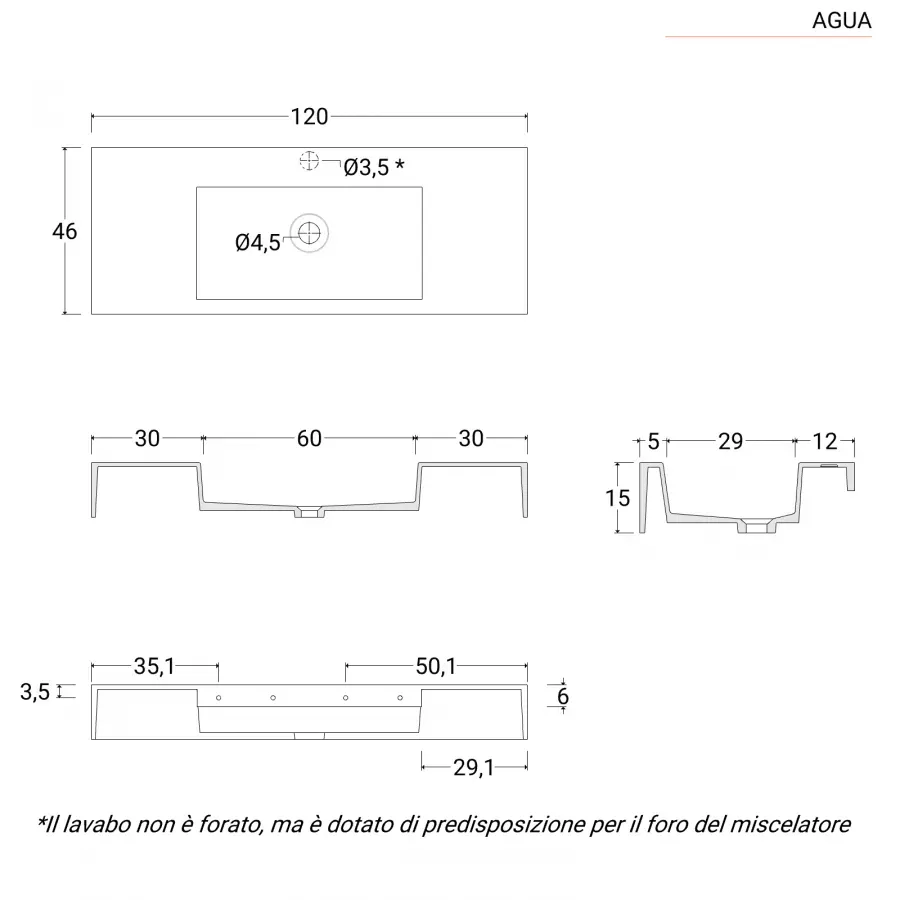 AGUA

120

46

Ø3,5 *

Ø4,5

30
60
30

5
29
12
15

35,1
50,1
3,5
6
29,1

*Il lavabo non è forato, ma è dotato di predisposizione per il foro del miscelatore